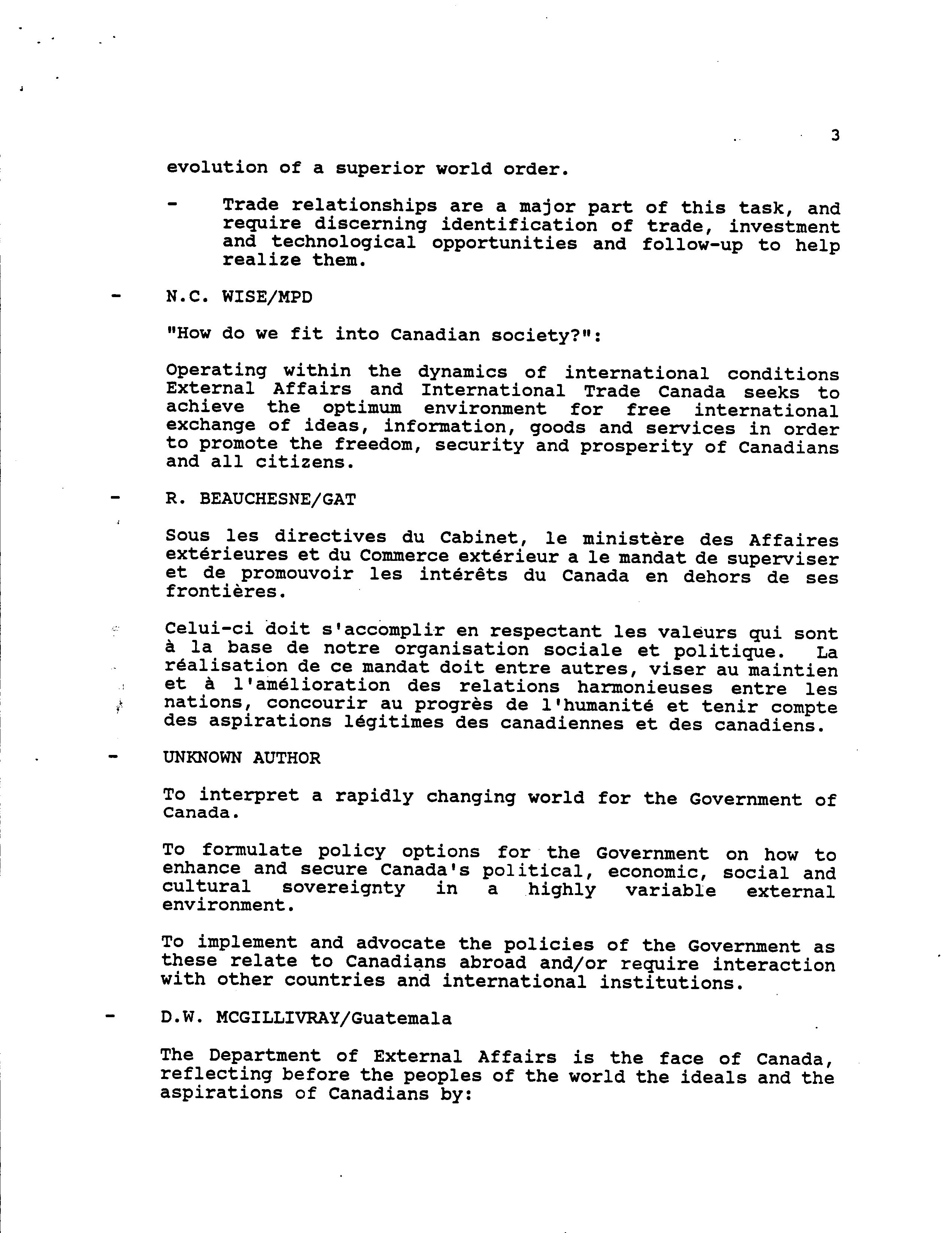 3

evolution of a superior world order.

- Trade relationships are a major part of this task, and require discerning identification of trade, investment and technological opportunities and follow-up to help realize them.

- N.C. WISE/MPD

"How do we fit into Canadian society?":

Operating within the dynamics of international conditions External Affairs and International Trade Canada seeks to achieve the optimum environment for free international exchange of ideas, information, goods and services in order to promote the freedom, security and prosperity of Canadians and all citizens.

- R. BEAUCHESNE/GAT

Sous les directives du Cabinet, le ministère des Affaires extérieures et du Commerce extérieur a le mandat de superviser et de promouvoir les intérêts du Canada en dehors de ses frontières.

Celui-ci doit s'accomplir en respectant les valeurs qui sont à la base de notre organisation sociale et politique. La réalisation de ce mandat doit entre autres, viser au maintien et à l'amélioration des relations harmonieuses entre les nations, concourir au progrès de l'humanité et tenir compte des aspirations légitimes des canadiennes et des canadiens.

- UNKNOWN AUTHOR

To interpret a rapidly changing world for the Government of Canada.

To formulate policy options for the Government on how to enhance and secure Canada's political, economic, social and cultural sovereignty in a highly variable external environment.

To implement and advocate the policies of the Government as these relate to Canadians abroad and/or require interaction with other countries and international institutions.

- D.W. MCGILLIVRAY/Guatemala

The Department of External Affairs is the face of Canada, reflecting before the peoples of the world the ideals and the aspirations of Canadians by: